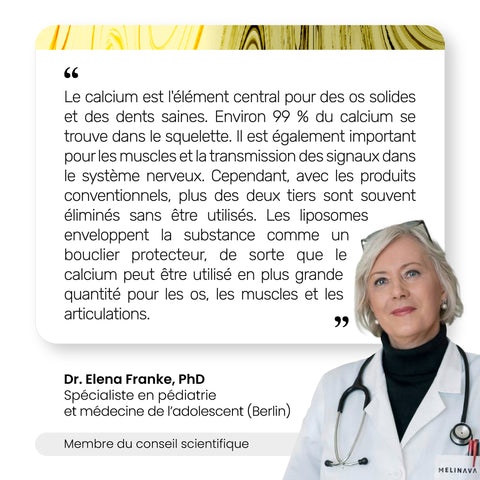 "

Le calcium est l'élément central pour des os solides et des dents saines. Environ 99 % du calcium se trouve dans le squelette. Il est également important pour les muscles et la transmission des signaux dans le système nerveux. Cependant, avec les produits conventionnels, plus des deux tiers sont souvent éliminés sans être utilisés. Les liposomes enveloppent la substance comme un bouclier protecteur, de sorte que le calcium peut être utilisé en plus grande quantité pour les os, les muscles et les articulations.

"

Dr. Elena Franke, PhD
Spécialiste en pédiatrie
et médecine de l'adolescent (Berlin)

Membre du conseil scientifique

MELINAVA